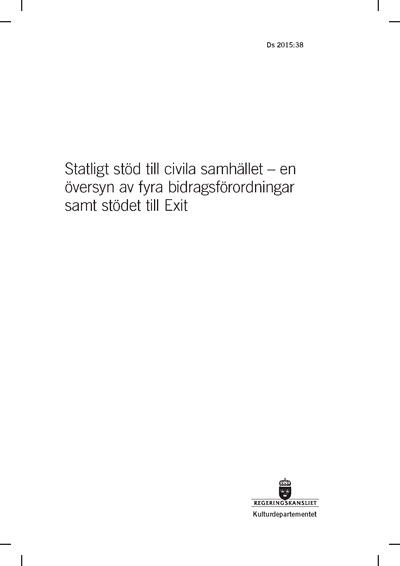 Ds 2015:38

Statligt stöd till civila samhället – en översyn av fyra bidragsförordningar samt stödet till Exit

REGERINGSKANSLIET
Kulturdepartementet